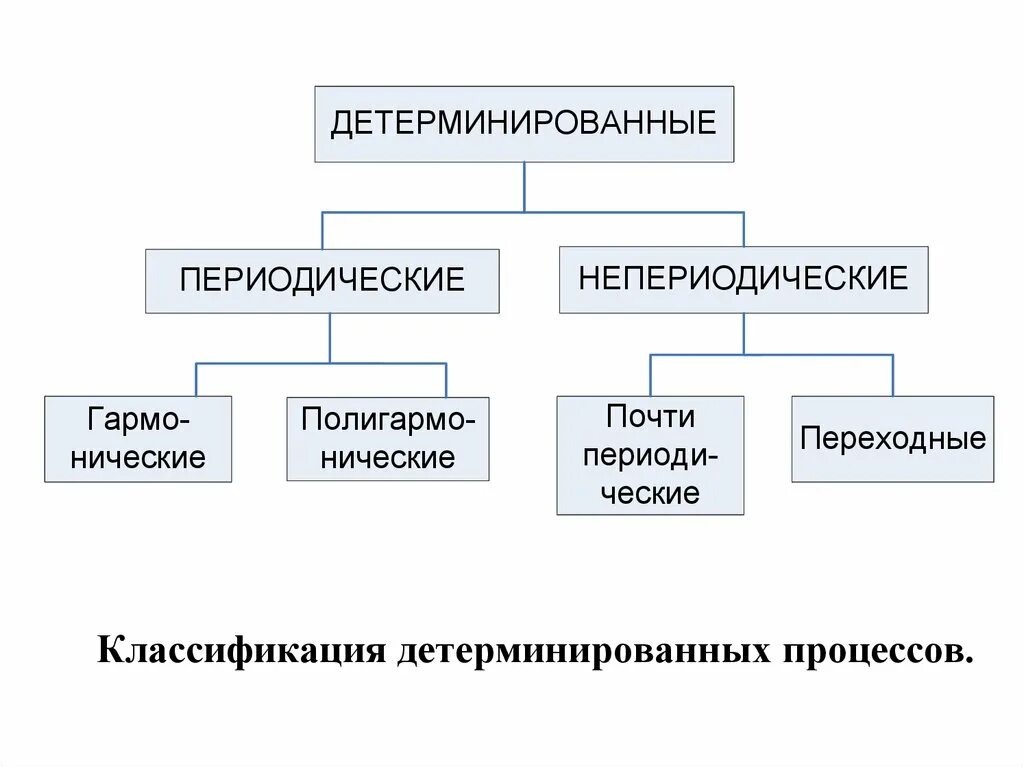 ДЕТЕРМИНИРОВАННЫЕ

ПЕРИОДИЧЕСКИЕ

НЕПЕРИОДИЧЕСКИЕ

Гармонические

Полигармонические

Почти периодические

Переходные

Классификация детерминированных процессов.